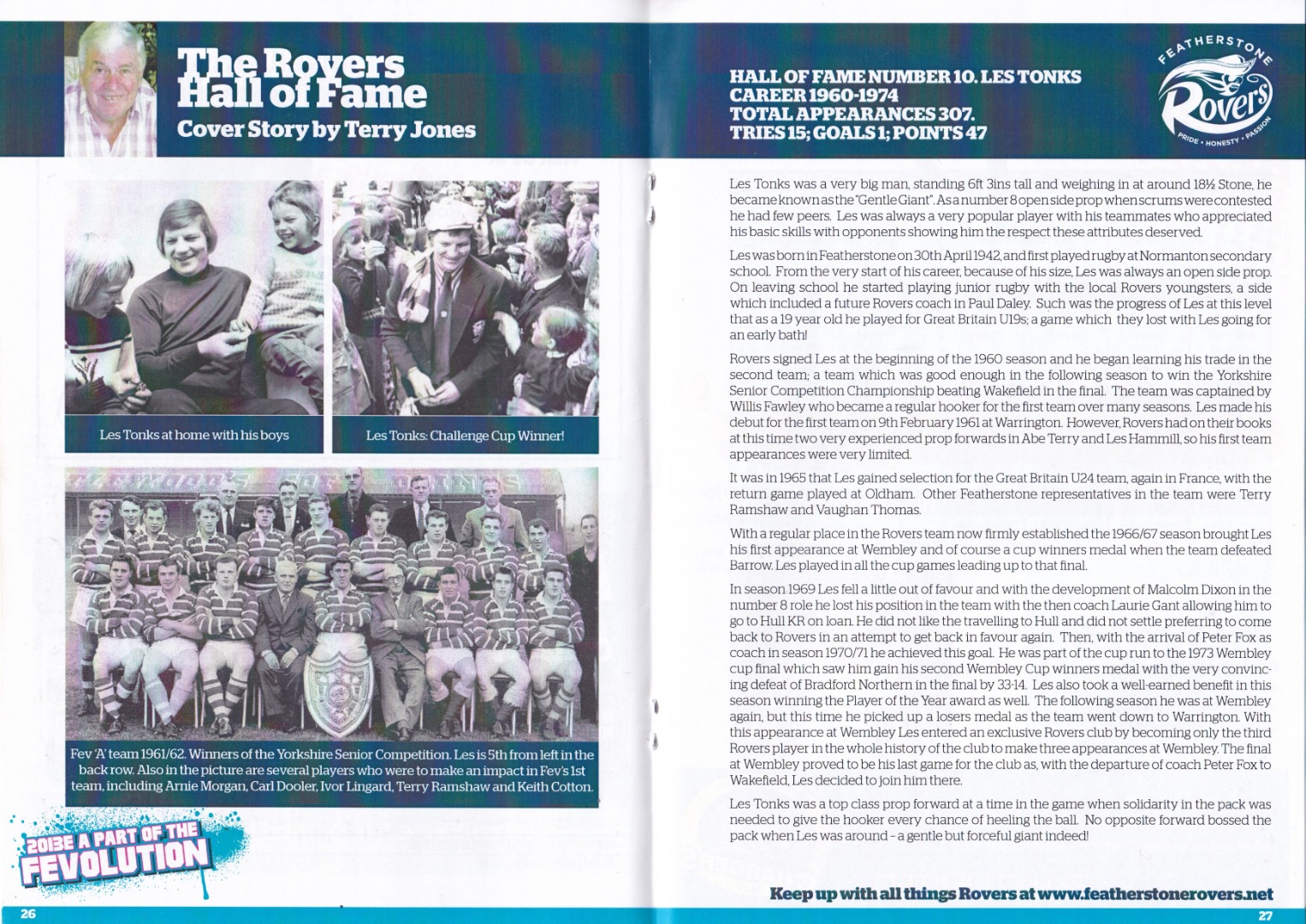 The Rovers Hall of Fame
Cover Story by Terry Jones

Les Tonks at home with his boys

Les Tonks: Challenge Cup Winner!

Fev 'A' team 1961/62. Winners of the Yorkshire Senior Competition. Les is 5th from left in the back row. Also in the picture are several players who were to make an impact in Fev's 1st team, including Arnie Morgan, Carl Dooler, Ivor Lingard, Terry Ramshaw and Keith Cotton.

2013E A PART OF THE FEVOLUTION

26

HALL OF FAME NUMBER 10. LES TONKS
CAREER 1960-1974
TOTAL APPEARANCES 307.
TRIES 15; GOALS 1; POINTS 47

FEATHERSTONE
Rovers
PRIDE • HONESTY • PASSION

Les Tonks was a very big man, standing 6ft 3ins tall and weighing in at around 18½ Stone, he became known as the "Gentle Giant". As a number 8 open side prop when scrums were contested he had few peers. Les was always a very popular player with his teammates who appreciated his basic skills with opponents showing him the respect these attributes deserved.

Les was born in Featherstone on 30th April 1942, and first played rugby at Normanton secondary school. From the very start of his career, because of his size, Les was always an open side prop. On leaving school he started playing junior rugby with the local Rovers youngsters, a side which included a future Rovers coach in Paul Daley. Such was the progress of Les at this level that as a 19 year old he played for Great Britain U19s; a game which they lost with Les going for an early bath!

Rovers signed Les at the beginning of the 1960 season and he began learning his trade in the second team; a team which was good enough in the following season to win the Yorkshire Senior Competition Championship beating Wakefield in the final. The team was captained by Willis Fawley who became a regular hooker for the first team over many seasons. Les made his debut for the first team on 9th February 1961 at Warrington. However, Rovers had on their books at this time two very experienced prop forwards in Abe Terry and Les Hammill, so his first team appearances were very limited.

It was in 1965 that Les gained selection for the Great Britain U24 team, again in France, with the return game played at Oldham. Other Featherstone representatives in the team were Terry Ramshaw and Vaughan Thomas.

With a regular place in the Rovers team now firmly established the 1966/67 season brought Les his first appearance at Wembley and of course a cup winners medal when the team defeated Barrow. Les played in all the cup games leading up to that final.

In season 1969 Les fell a little out of favour and with the development of Malcolm Dixon in the number 8 role he lost his position in the team with the then coach Laurie Gant allowing him to go to Hull KR on loan. He did not like the travelling to Hull and did not settle preferring to come back to Rovers in an attempt to get back in favour again. Then, with the arrival of Peter Fox as coach in season 1970/71 he achieved this goal. He was part of the cup run to the 1973 Wembley cup final which saw him gain his second Wembley Cup winners medal with the very convincing defeat of Bradford Northern in the final by 33-14. Les also took a well-earned benefit in this season winning the Player of the Year award as well. The following season he was at Wembley again, but this time he picked up a losers medal as the team went down to Warrington. With this appearance at Wembley Les entered an exclusive Rovers club by becoming only the third Rovers player in the whole history of the club to make three appearances at Wembley. The final at Wembley proved to be his last game for the club as, with the departure of coach Peter Fox to Wakefield, Les decided to join him there.

Les Tonks was a top class prop forward at a time in the game when solidarity in the pack was needed to give the hooker every chance of heeling the ball. No opposite forward bossed the pack when Les was around - a gentle but forceful giant indeed!

Keep up with all things Rovers at www.featherstonerovers.net

27